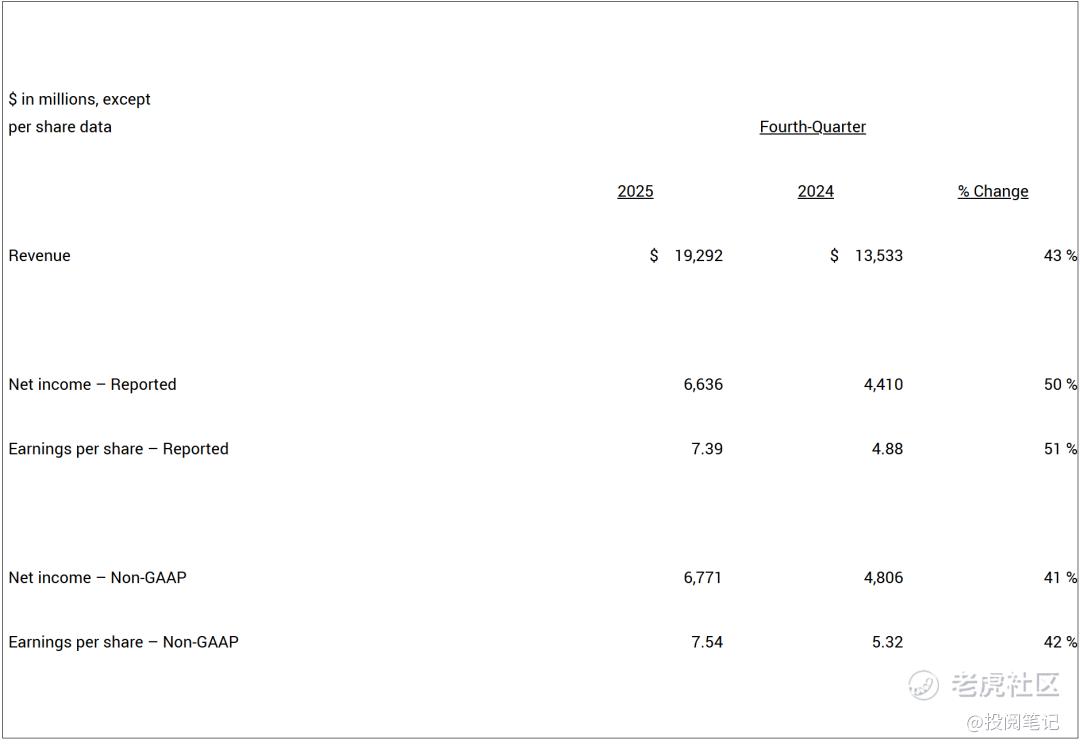 | \$ in millions, except per share data | Fourth-Quarter | | |
|---|---|---|---|
| | 2025 | 2024 | % Change |
| Revenue | \$ 19,292 | \$ 13,533 | 43 % |
| Net income – Reported | 6,636 | 4,410 | 50 % |
| Earnings per share – Reported | 7.39 | 4.88 | 51 % |
| Net income – Non-GAAP | 6,771 | 4,806 | 41 % |
| Earnings per share – Non-GAAP | 7.54 | 5.32 | 42 % |

老虎社区
@投阅笔记